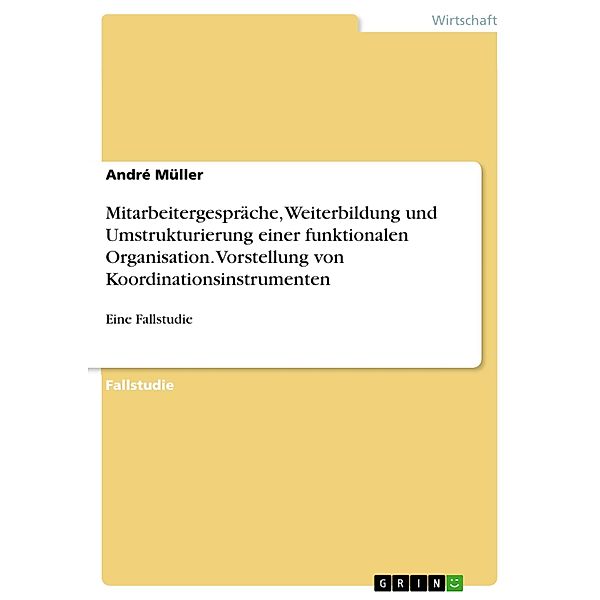 Wirtschaft

André Müller

Mitarbeitergespräche, Weiterbildung und Umstrukturierung einer funktionalen Organisation. Vorstellung von Koordinationsinstrumenten

Eine Fallstudie

Fallstudie

GRIN